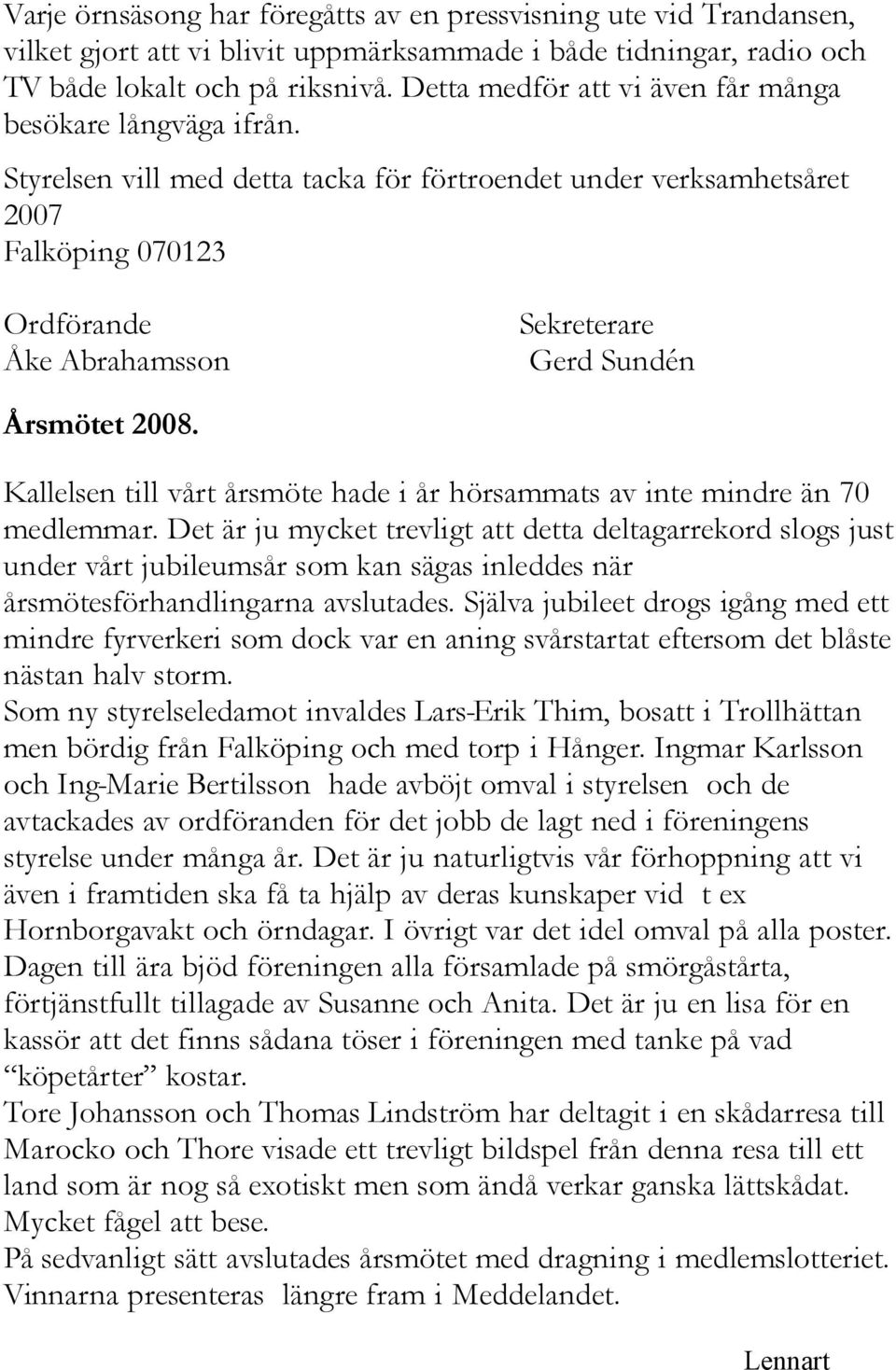 Varje örnsäsong har föregåtts av en pressvisning ute vid Trandansen, vilket gjort att vi blivit uppmärksammade i både tidningar, radio och TV både lokalt och på riksnivå. Detta medför att vi även får många besökare långväga ifrån.
Styrelsen vill med detta tacka för förtroendet under verksamhetsåret 2007
Falköping 070123

Ordförande
Åke Abrahamsson

Sekreterare
Gerd Sundén

Årsmötet 2008.

Kallelsen till vårt årsmöte hade i år hörsammats av inte mindre än 70 medlemmar. Det är ju mycket trevligt att detta deltagarrekord slogs just under vårt jubileumsår som kan sägas inleddes när årsmötesförhandlingarna avslutades. Själva jubileet drogs igång med ett mindre fyrverkeri som dock var en aning svårstartat eftersom det blåste nästan halv storm.
Som ny styrelseledamot invaldes Lars-Erik Thim, bosatt i Trollhättan men bördig från Falköping och med torp i Hånger. Ingmar Karlsson och Ing-Marie Bertilsson hade avböjt omval i styrelsen och de avtackades av ordföranden för det jobb de lagt ned i föreningens styrelse under många år. Det är ju naturligtvis vår förhoppning att vi även i framtiden ska få ta hjälp av deras kunskaper vid t ex Hornborgavakt och örndagar. I övrigt var det idel omval på alla poster.
Dagen till ära bjöd föreningen alla församlade på smörgåstårta, förtjänstfullt tillagade av Susanne och Anita. Det är ju en lisa för en kassör att det finns sådana töser i föreningen med tanke på vad "köpetårter" kostar.
Tore Johansson och Thomas Lindström har deltagit i en skådarresa till Marocko och Thore visade ett trevligt bildspel från denna resa till ett land som är nog så exotiskt men som ändå verkar ganska lättskådat. Mycket fågel att bese.
På sedvanligt sätt avslutades årsmötet med dragning i medlemslotteriet. Vinnarna presenteras längre fram i Meddelandet.

Lennart